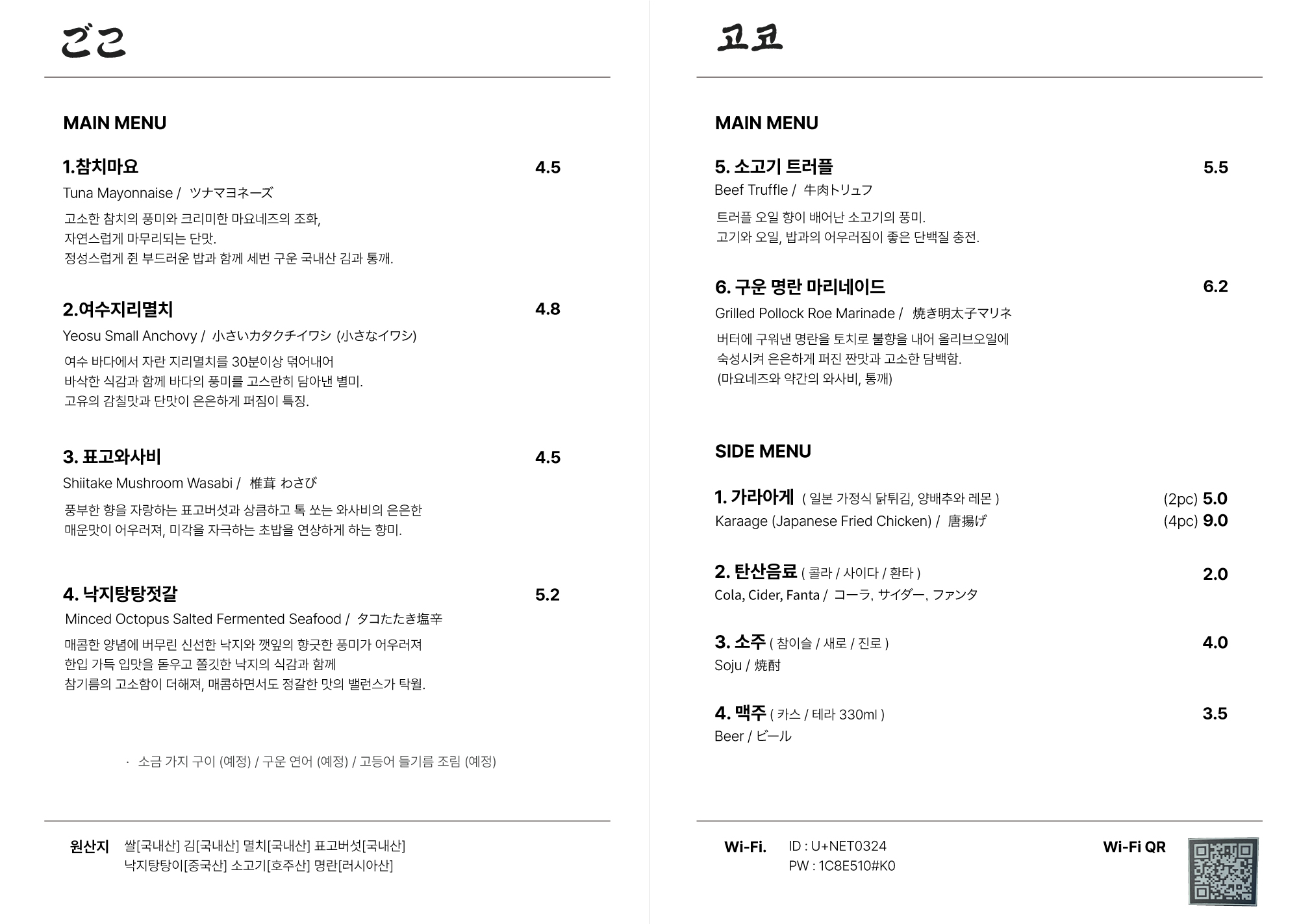 ごこ

MAIN MENU

1.참치마요 4.5
Tuna Mayonnaise / ツナマヨネーズ

고소한 참치의 풍미와 크리미한 마요네즈의 조화,
자연스럽게 마무리되는 단맛.
정성스럽게 쥔 부드러운 밥과 함께 세번 구운 국내산 김과 통깨.

2.여수지리멸치 4.8
Yeosu Small Anchovy / 小さいカタクチイワシ (小さなイワシ)

여수 바다에서 자란 지리멸치를 30분이상 덖어내어
바삭한 식감과 함께 바다의 풍미를 고스란히 담아낸 별미.
고유의 감칠맛과 단맛이 은은하게 퍼짐이 특징.

3. 표고와사비 4.5
Shiitake Mushroom Wasabi / 椎茸 わさび

풍부한 향을 자랑하는 표고버섯과 상큼하고 톡 쏘는 와사비의 은은한
매운맛이 어우러져, 미각을 자극하는 초밥을 연상하게 하는 향미.

4. 낙지탕탕젓갈 5.2
Minced Octopus Salted Fermented Seafood / タコたたき塩辛

매콤한 양념에 버무린 신선한 낙지와 깻잎의 향긋한 풍미가 어우러져
한입 가득 입맛을 돋우고 쫄깃한 낙지의 식감과 함께
참기름의 고소함이 더해져, 매콤하면서도 정갈한 맛의 밸런스가 탁월.

· 소금 가지 구이 (예정) / 구운 연어 (예정) / 고등어 들기름 조림 (예정)

원산지 쌀[국내산] 김[국내산] 멸치[국내산] 표고버섯[국내산]
낙지탕탕이[중국산] 소고기[호주산] 명란[러시아산]

고코

MAIN MENU

5. 소고기 트러플 5.5
Beef Truffle / 牛肉トリュフ

트러플 오일 향이 배어난 소고기의 풍미.
고기와 오일, 밥과의 어우러짐이 좋은 단백질 충전.

6. 구운 명란 마리네이드 6.2
Grilled Pollock Roe Marinade / 焼き明太子マリネ

버터에 구워낸 명란을 토치로 불향을 내어 올리브오일에
숙성시켜 은은하게 퍼진 짠맛과 고소한 담백함.
(마요네즈와 약간의 와사비, 통깨)

SIDE MENU

1. 가라아게 ( 일본 가정식 닭튀김, 양배추와 레몬 ) (2pc) 5.0
Karaage (Japanese Fried Chicken) / 唐揚げ (4pc) 9.0

2. 탄산음료 ( 콜라 / 사이다 / 환타 ) 2.0
Cola, Cider, Fanta / コーラ, サイダー, ファンタ

3. 소주 ( 참이슬 / 새로 / 진로 ) 4.0
Soju / 焼酎

4. 맥주 ( 카스 / 테라 330ml ) 3.5
Beer / ビール

Wi-Fi. ID : U+NET0324
PW : 1C8E510#K0

Wi-Fi QR